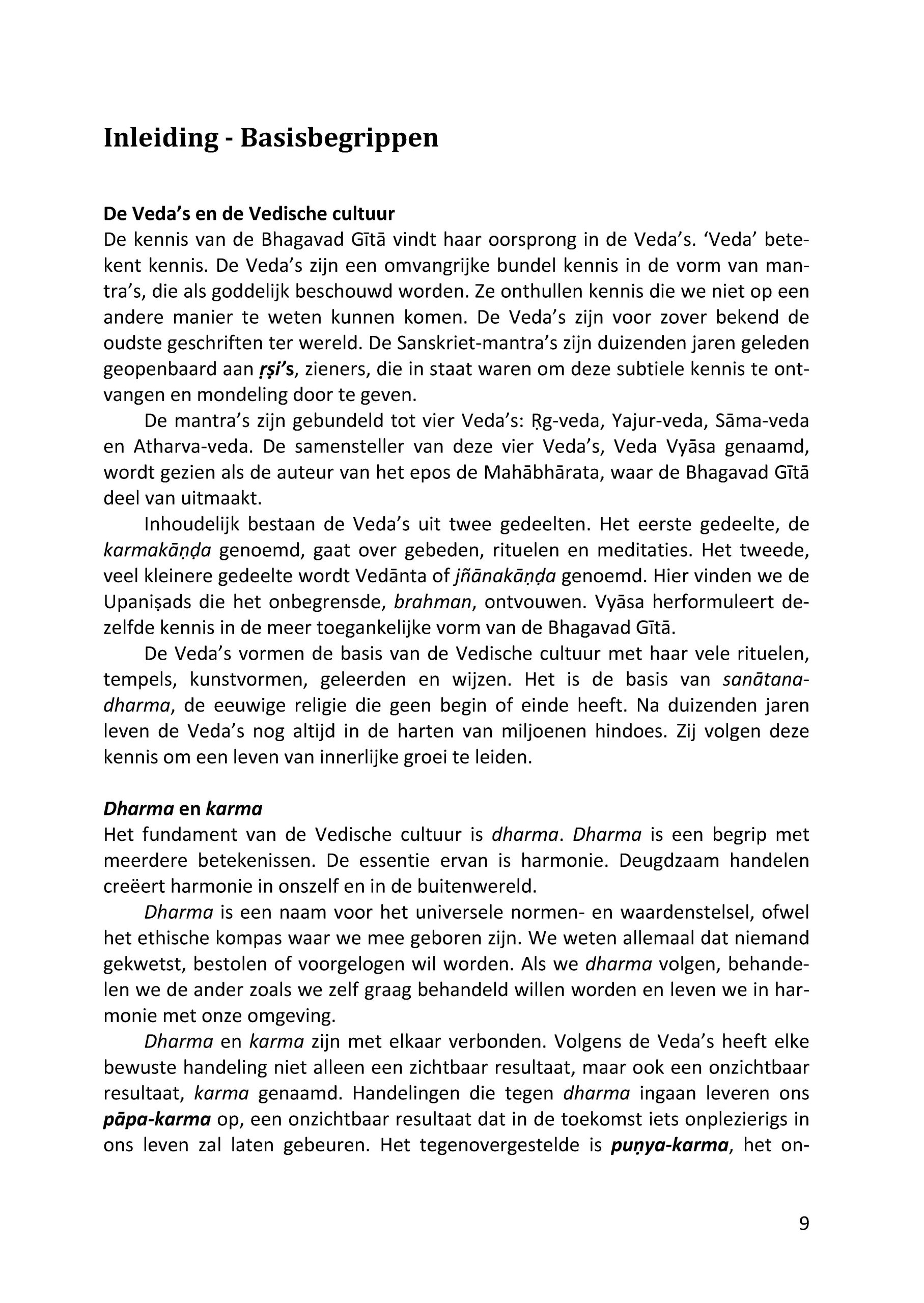 Inleiding - Basisbegrippen

De Veda's en de Vedische cultuur
De kennis van de Bhagavad Gītā vindt haar oorsprong in de Veda's. 'Veda' betekent kennis. De Veda's zijn een omvangrijke bundel kennis in de vorm van mantra's, die als goddelijk beschouwd worden. Ze onthullen kennis die we niet op een andere manier te weten kunnen komen. De Veda's zijn voor zover bekend de oudste geschriften ter wereld. De Sanskriet-mantra's zijn duizenden jaren geleden geopenbaard aan ṛṣi's, zieners, die in staat waren om deze subtiele kennis te ontvangen en mondeling door te geven.

De mantra's zijn gebundeld tot vier Veda's: Ṛg-veda, Yajur-veda, Sāma-veda en Atharva-veda. De samensteller van deze vier Veda's, Veda Vyāsa genaamd, wordt gezien als de auteur van het epos de Mahābhārata, waar de Bhagavad Gītā deel van uitmaakt.

Inhoudelijk bestaan de Veda's uit twee gedeelten. Het eerste gedeelte, de karmakāṇḍa genoemd, gaat over gebeden, rituelen en meditaties. Het tweede, veel kleinere gedeelte wordt Vedānta of jñānakāṇḍa genoemd. Hier vinden we de Upaniṣads die het onbegrensde, brahman, ontvouwen. Vyāsa herformuleert dezelfde kennis in de meer toegankelijke vorm van de Bhagavad Gītā.

De Veda's vormen de basis van de Vedische cultuur met haar vele rituelen, tempels, kunstvormen, geleerden en wijzen. Het is de basis van sanātana-dharma, de eeuwige religie die geen begin of einde heeft. Na duizenden jaren leven de Veda's nog altijd in de harten van miljoenen hindoes. Zij volgen deze kennis om een leven van innerlijke groei te leiden.

Dharma en karma
Het fundament van de Vedische cultuur is dharma. Dharma is een begrip met meerdere betekenissen. De essentie ervan is harmonie. Deugdzaam handelen creëert harmonie in onszelf en in de buitenwereld.

Dharma is een naam voor het universele normen- en waardenstelsel, ofwel het ethische kompas waar we mee geboren zijn. We weten allemaal dat niemand gekwetst, bestolen of voorgelogen wil worden. Als we dharma volgen, behandelen we de ander zoals we zelf graag behandeld willen worden en leven we in harmonie met onze omgeving.

Dharma en karma zijn met elkaar verbonden. Volgens de Veda's heeft elke bewuste handeling niet alleen een zichtbaar resultaat, maar ook een onzichtbaar resultaat, karma genaamd. Handelingen die tegen dharma ingaan leveren ons pāpa-karma op, een onzichtbaar resultaat dat in de toekomst iets onplezierigs in ons leven zal laten gebeuren. Het tegenovergestelde is puṇya-karma, het on-

9